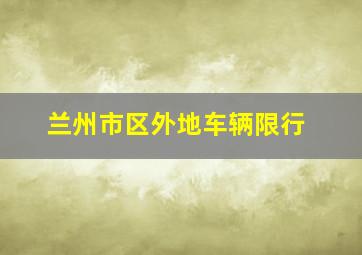 兰州市区外地车辆限行